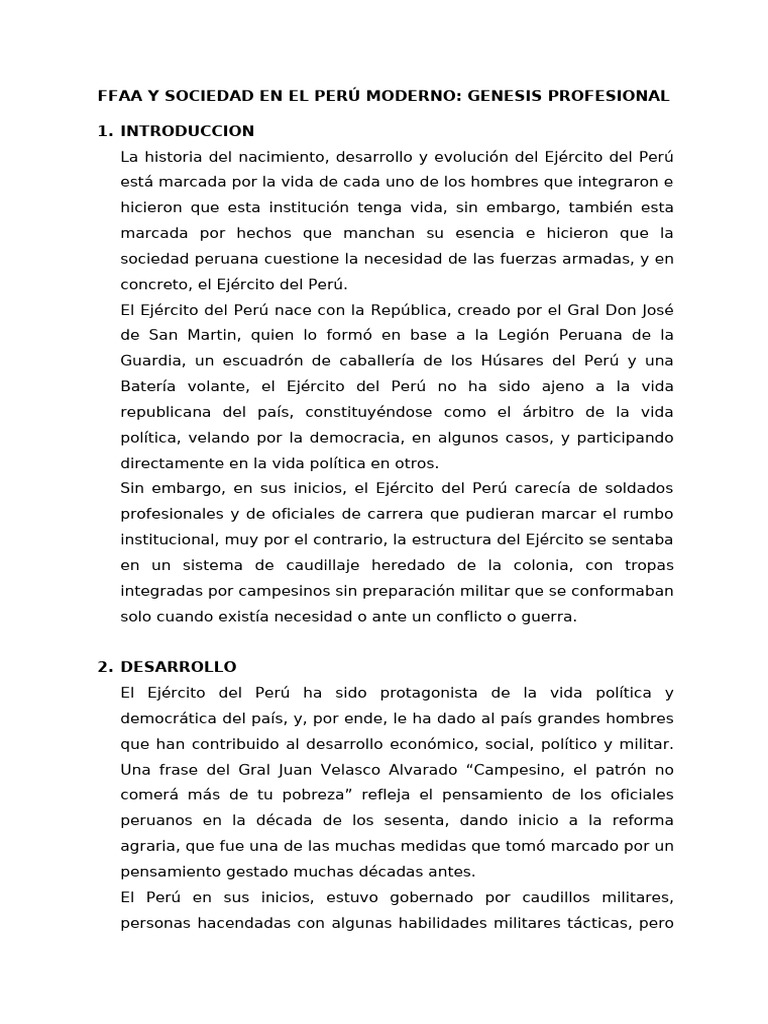 FFAA Y SOCIEDAD EN EL PERÚ MODERNO: GENESIS PROFESIONAL

1. INTRODUCCION

La historia del nacimiento, desarrollo y evolución del Ejército del Perú está marcada por la vida de cada uno de los hombres que integraron e hicieron que esta institución tenga vida, sin embargo, también esta marcada por hechos que manchan su esencia e hicieron que la sociedad peruana cuestione la necesidad de las fuerzas armadas, y en concreto, el Ejército del Perú.

El Ejército del Perú nace con la República, creado por el Gral Don José de San Martin, quien lo formó en base a la Legión Peruana de la Guardia, un escuadrón de caballería de los Húsares del Perú y una Batería volante, el Ejército del Perú no ha sido ajeno a la vida republicana del país, constituyéndose como el árbitro de la vida política, velando por la democracia, en algunos casos, y participando directamente en la vida política en otros.

Sin embargo, en sus inicios, el Ejército del Perú carecía de soldados profesionales y de oficiales de carrera que pudieran marcar el rumbo institucional, muy por el contrario, la estructura del Ejército se sentaba en un sistema de caudillaje heredado de la colonia, con tropas integradas por campesinos sin preparación militar que se conformaban solo cuando existía necesidad o ante un conflicto o guerra.

2. DESARROLLO

El Ejército del Perú ha sido protagonista de la vida política y democrática del país, y, por ende, le ha dado al país grandes hombres que han contribuido al desarrollo económico, social, político y militar. Una frase del Gral Juan Velasco Alvarado "Campesino, el patrón no comerá más de tu pobreza" refleja el pensamiento de los oficiales peruanos en la década de los sesenta, dando inicio a la reforma agraria, que fue una de las muchas medidas que tomó marcado por un pensamiento gestado muchas décadas antes.

El Perú en sus inicios, estuvo gobernado por caudillos militares, personas hacendadas con algunas habilidades militares tácticas, pero